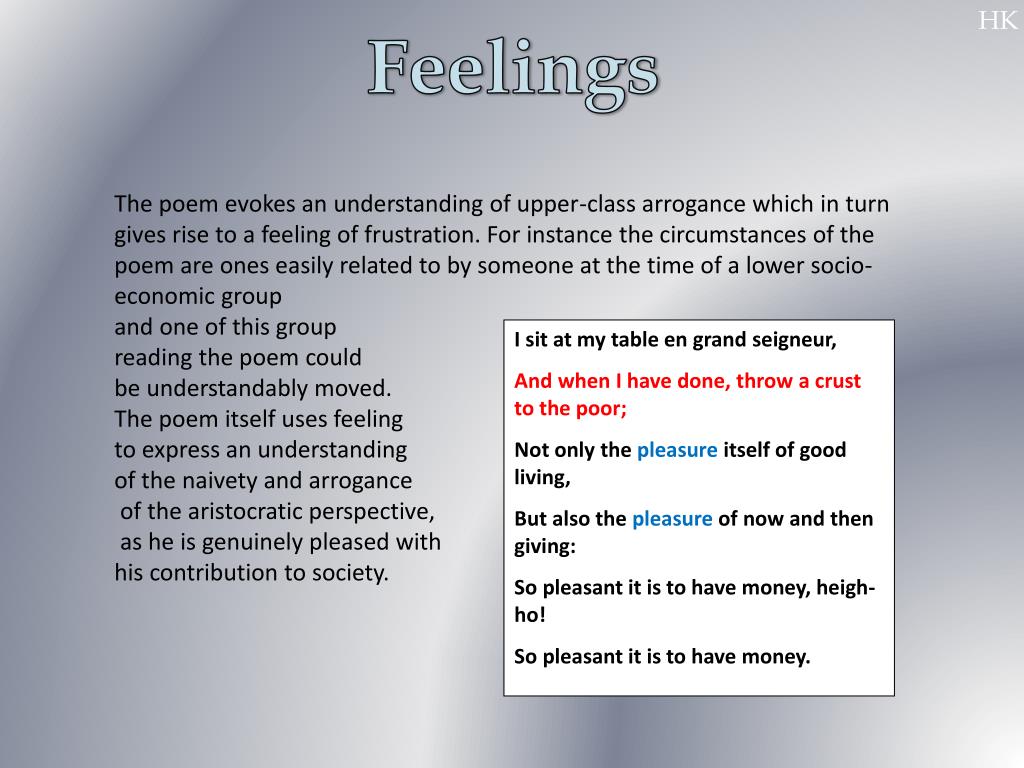 HK

Feelings

The poem evokes an understanding of upper-class arrogance which in turn gives rise to a feeling of frustration. For instance the circumstances of the poem are ones easily related to by someone at the time of a lower socio-economic group and one of this group reading the poem could be understandably moved. The poem itself uses feeling to express an understanding of the naivety and arrogance of the aristocratic perspective, as he is genuinely pleased with his contribution to society.

I sit at my table en grand seigneur,

And when I have done, throw a crust to the poor;

Not only the pleasure itself of good living,

But also the pleasure of now and then giving:

So pleasant it is to have money, heigh-ho!

So pleasant it is to have money.